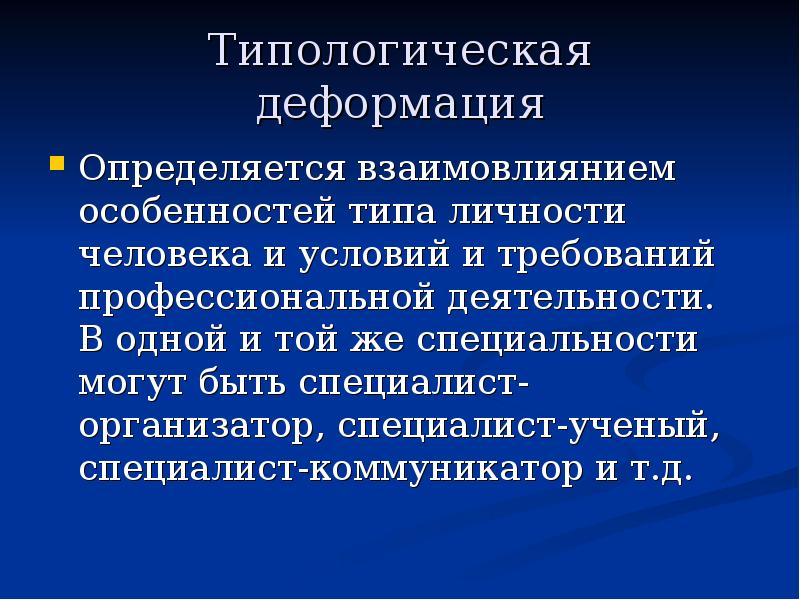 Типологическая деформация

Определяется взаимовлиянием особенностей типа личности человека и условий и требований профессиональной деятельности. В одной и той же специальности могут быть специалист-организатор, специалист-ученый, специалист-коммуникатор и т.д.